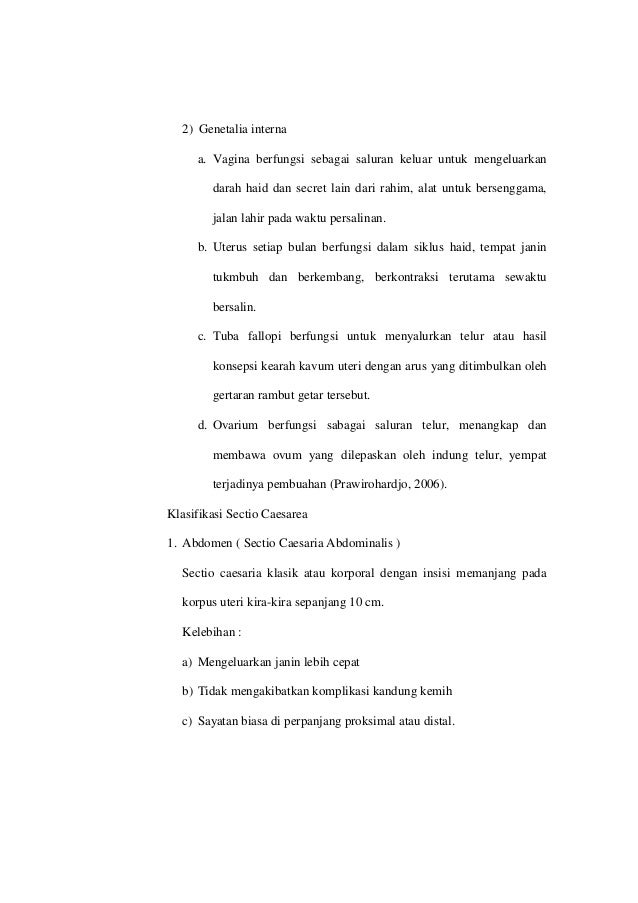 2) Genetalia interna

a. Vagina berfungsi sebagai saluran keluar untuk mengeluarkan darah haid dan secret lain dari rahim, alat untuk bersenggama, jalan lahir pada waktu persalinan.

b. Uterus setiap bulan berfungsi dalam siklus haid, tempat janin tukmbuh dan berkembang, berkontraksi terutama sewaktu bersalin.

c. Tuba fallopi berfungsi untuk menyalurkan telur atau hasil konsepsi kearah kavum uteri dengan arus yang ditimbulkan oleh gertaran rambut getar tersebut.

d. Ovarium berfungsi sabagai saluran telur, menangkap dan membawa ovum yang dilepaskan oleh indung telur, yempat terjadinya pembuahan (Prawirohardjo, 2006).

Klasifikasi Sectio Caesarea

1. Abdomen ( Sectio Caesaria Abdominalis )

Sectio caesaria klasik atau korporal dengan insisi memanjang pada korpus uteri kira-kira sepanjang 10 cm.

Kelebihan :

a) Mengeluarkan janin lebih cepat

b) Tidak mengakibatkan komplikasi kandung kemih

c) Sayatan biasa di perpanjang proksimal atau distal.